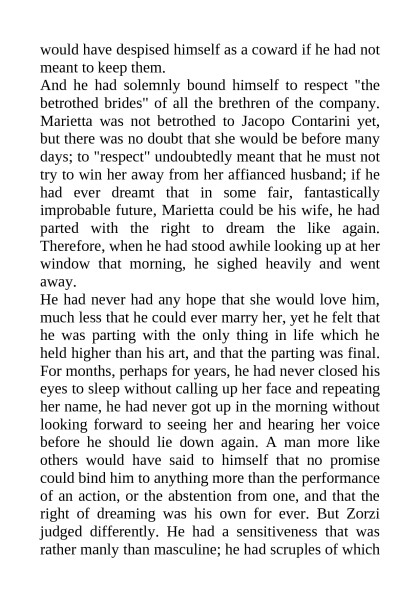 would have despised himself as a coward if he had not meant to keep them.
And he had solemnly bound himself to respect "the betrothed brides" of all the brethren of the company. Marietta was not betrothed to Jacopo Contarini yet, but there was no doubt that she would be before many days; to "respect" undoubtedly meant that he must not try to win her away from her affianced husband; if he had ever dreamt that in some fair, fantastically improbable future, Marietta could be his wife, he had parted with the right to dream the like again. Therefore, when he had stood awhile looking up at her window that morning, he sighed heavily and went away.
He had never had any hope that she would love him, much less that he could ever marry her, yet he felt that he was parting with the only thing in life which he held higher than his art, and that the parting was final. For months, perhaps for years, he had never closed his eyes to sleep without calling up her face and repeating her name, he had never got up in the morning without looking forward to seeing her and hearing her voice before he should lie down again. A man more like others would have said to himself that no promise could bind him to anything more than the performance of an action, or the abstention from one, and that the right of dreaming was his own for ever. But Zorzi judged differently. He had a sensitiveness that was rather manly than masculine; he had scruples of which